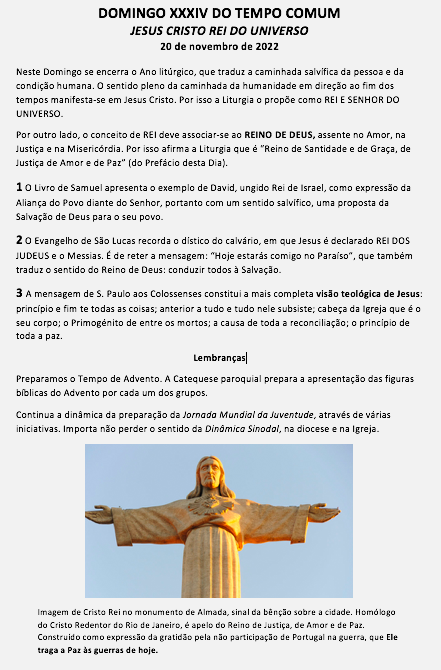 DOMINGO XXXIV DO TEMPO COMUM
JESUS CRISTO REI DO UNIVERSO
20 de novembro de 2022

Neste Domingo se encerra o Ano litúrgico, que traduz a caminhada salvífica da pessoa e da condição humana. O sentido pleno da caminhada da humanidade em direção ao fim dos tempos manifesta-se em Jesus Cristo. Por isso a Liturgia o propõe como REI E SENHOR DO UNIVERSO.

Por outro lado, o conceito de REI deve associar-se ao REINO DE DEUS, assente no Amor, na Justiça e na Misericórdia. Por isso afirma a Liturgia que é "Reino de Santidade e de Graça, de Justiça de Amor e de Paz" (do Prefácio desta Dia).

1 O Livro de Samuel apresenta o exemplo de David, ungido Rei de Israel, como expressão da Aliança do Povo diante do Senhor, portanto com um sentido salvífico, uma proposta da Salvação de Deus para o seu povo.

2 O Evangelho de São Lucas recorda o dístico do calvário, em que Jesus é declarado REI DOS JUDEUS e o Messias. É de reter a mensagem: "Hoje estarás comigo no Paraíso", que também traduz o sentido do Reino de Deus: conduzir todos à Salvação.

3 A mensagem de S. Paulo aos Colossenses constitui a mais completa visão teológica de Jesus: princípio e fim te todas as coisas; anterior a tudo e tudo nele subsiste; cabeça da Igreja que é o seu corpo; o Primogénito de entre os mortos; a causa de toda a reconciliação; o princípio de toda a paz.

Lembranças

Preparamos o Tempo de Advento. A Catequese paroquial prepara a apresentação das figuras bíblicas do Advento por cada um dos grupos.

Continua a dinâmica da preparação da Jornada Mundial da Juventude, através de várias iniciativas. Importa não perder o sentido da Dinâmica Sinodal, na diocese e na Igreja.

Imagem de Cristo Rei no monumento de Almada, sinal da bênção sobre a cidade. Homólogo do Cristo Redentor do Rio de Janeiro, é apelo do Reino de Justiça, de Amor e de Paz. Construído como expressão da gratidão pela não participação de Portugal na guerra, que Ele traga a Paz às guerras de hoje.